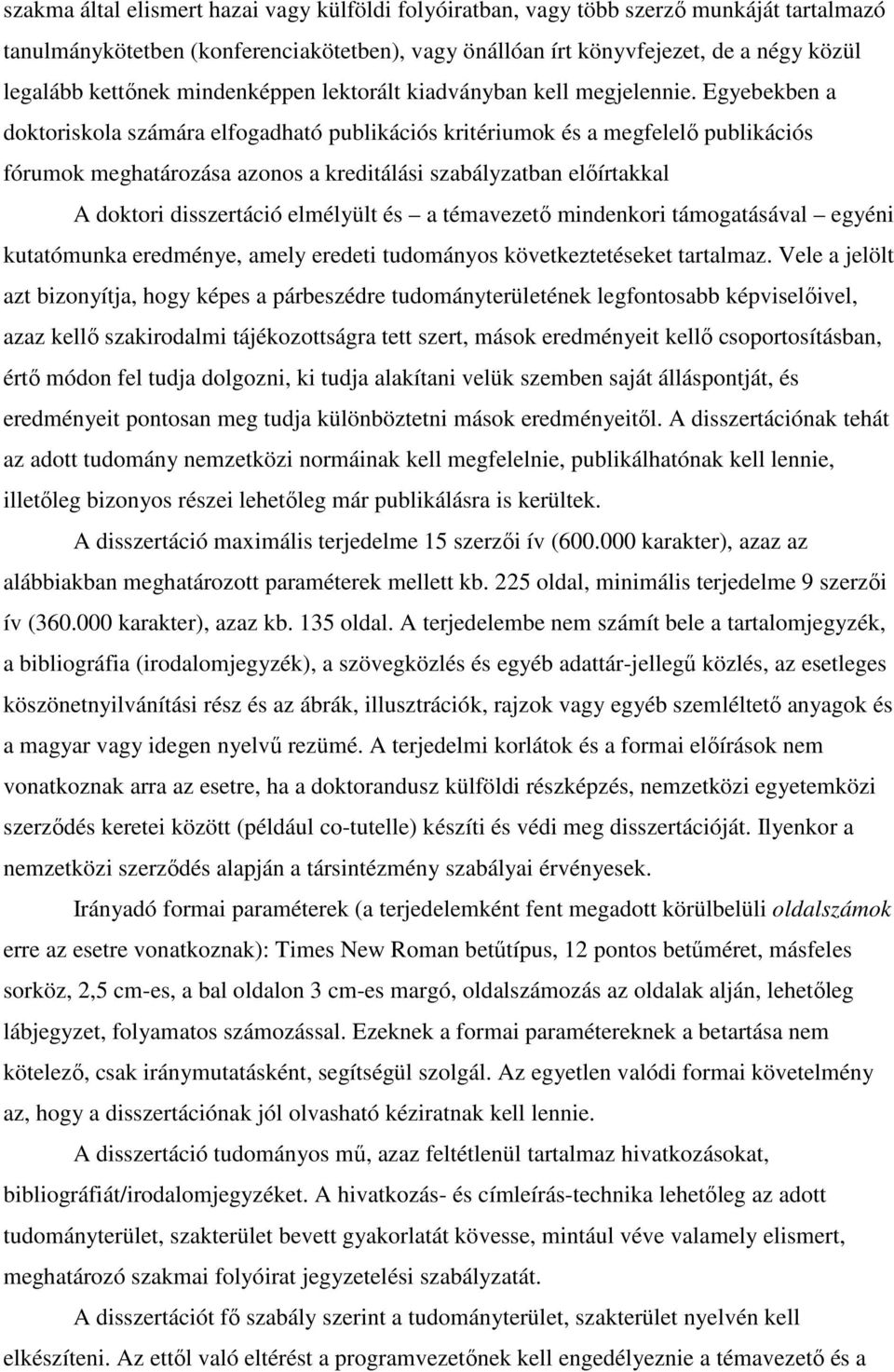 szakma által elismert hazai vagy külföldi folyóiratban, vagy több szerző munkáját tartalmazó tanulmánykötetben (konferenciakötetben), vagy önállóan írt könyvfejezet, de a négy közül legalább kettőnek mindenképpen lektorált kiadványban kell megjelennie. Egyebekben a doktoriskola számára elfogadható publikációs kritériumok és a megfelelő publikációs fórumok meghatározása azonos a kreditálási szabályzatban előírtakkal

A doktori disszertáció elmélyült és – a témavezető mindenkori támogatásával – egyéni kutatómunka eredménye, amely eredeti tudományos következtetéseket tartalmaz. Vele a jelölt azt bizonyítja, hogy képes a párbeszédre tudományterületének legfontosabb képviselőivel, azaz kellő szakirodalmi tájékozottságra tett szert, mások eredményeit kellő csoportosításban, értő módon fel tudja dolgozni, ki tudja alakítani velük szemben saját álláspontját, és eredményeit pontosan meg tudja különböztetni mások eredményeitől. A disszertációnak tehát az adott tudomány nemzetközi normáinak kell megfelelnie, publikálhatónak kell lennie, illetőleg bizonyos részei lehetőleg már publikálásra is kerültek.

A disszertáció maximális terjedelme 15 szerzői ív (600.000 karakter), azaz az alábbiakban meghatározott paraméterek mellett kb. 225 oldal, minimális terjedelme 9 szerzői ív (360.000 karakter), azaz kb. 135 oldal. A terjedelembe nem számít bele a tartalomjegyzék, a bibliográfia (irodalomjegyzék), a szövegközlés és egyéb adattár-jellegű közlés, az esetleges köszönetnyilvánítási rész és az ábrák, illusztrációk, rajzok vagy egyéb szemléltető anyagok és a magyar vagy idegen nyelvű rezümé. A terjedelmi korlátok és a formai előírások nem vonatkoznak arra az esetre, ha a doktorandusz külföldi részképzés, nemzetközi egyetemközi szerződés keretei között (például co-tutelle) készíti és védi meg disszertációját. Ilyenkor a nemzetközi szerződés alapján a társintézmény szabályai érvényesek.

Irányadó formai paraméterek (a terjedelemként fent megadott körülbelüli oldalszámok erre az esetre vonatkoznak): Times New Roman betűtípus, 12 pontos betűméret, másfeles sorköz, 2,5 cm-es, a bal oldalon 3 cm-es margó, oldalszámozás az oldalak alján, lehetőleg lábjegyzet, folyamatos számozással. Ezeknek a formai paramétereknek a betartása nem kötelező, csak iránymutatásként, segítségül szolgál. Az egyetlen valódi formai követelmény az, hogy a disszertációnak jól olvasható kéziratnak kell lennie.

A disszertáció tudományos mű, azaz feltétlenül tartalmaz hivatkozásokat, bibliográfiát/irodalomjegyzéket. A hivatkozás- és címleírás-technika lehetőleg az adott tudományterület, szakterület bevett gyakorlatát kövesse, mintául véve valamely elismert, meghatározó szakmai folyóirat jegyzetelési szabályzatát.

A disszertációt fő szabály szerint a tudományterület, szakterület nyelvén kell elkészíteni. Az ettől való eltérést a programvezetőnek kell engedélyeznie a témavezető és a